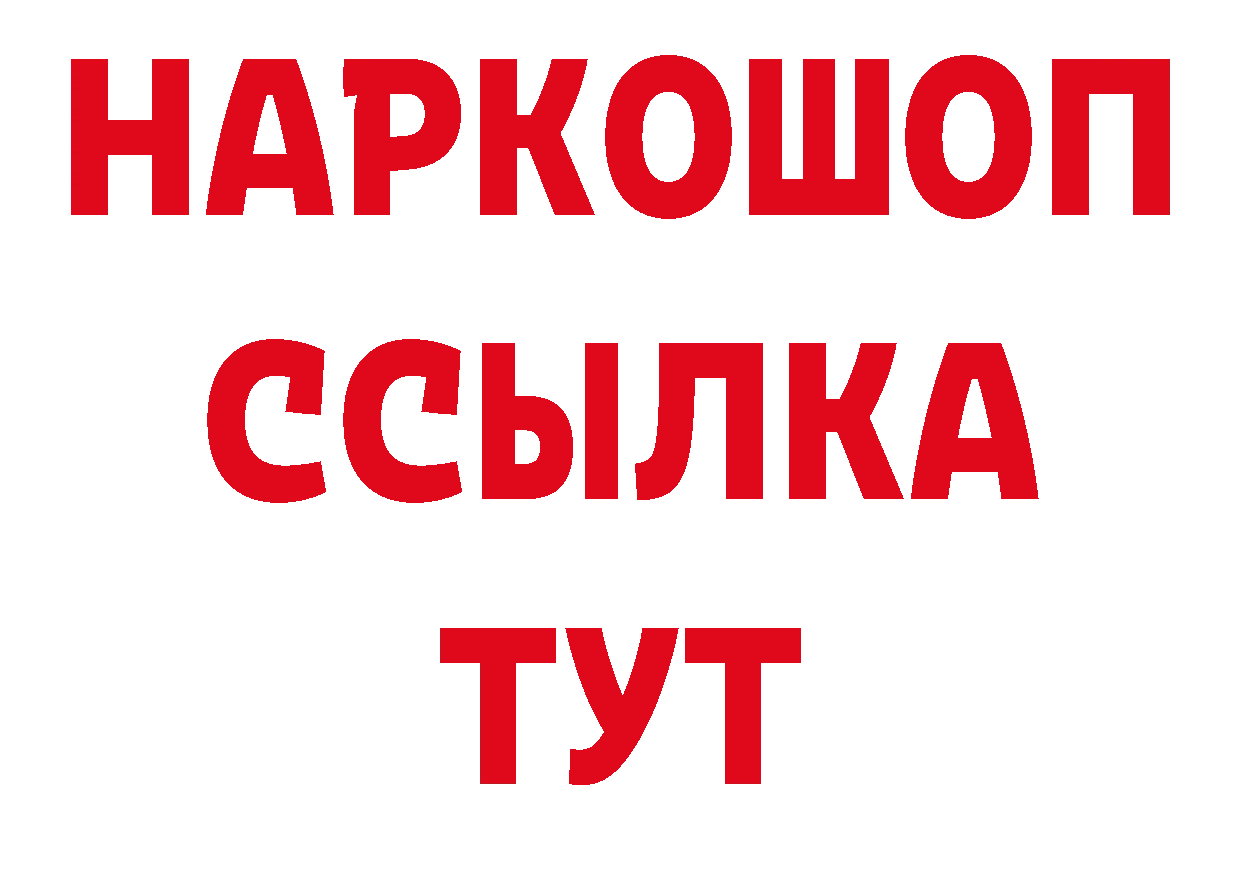 НАРКОШОП
ССЫЛКА
ТУТ